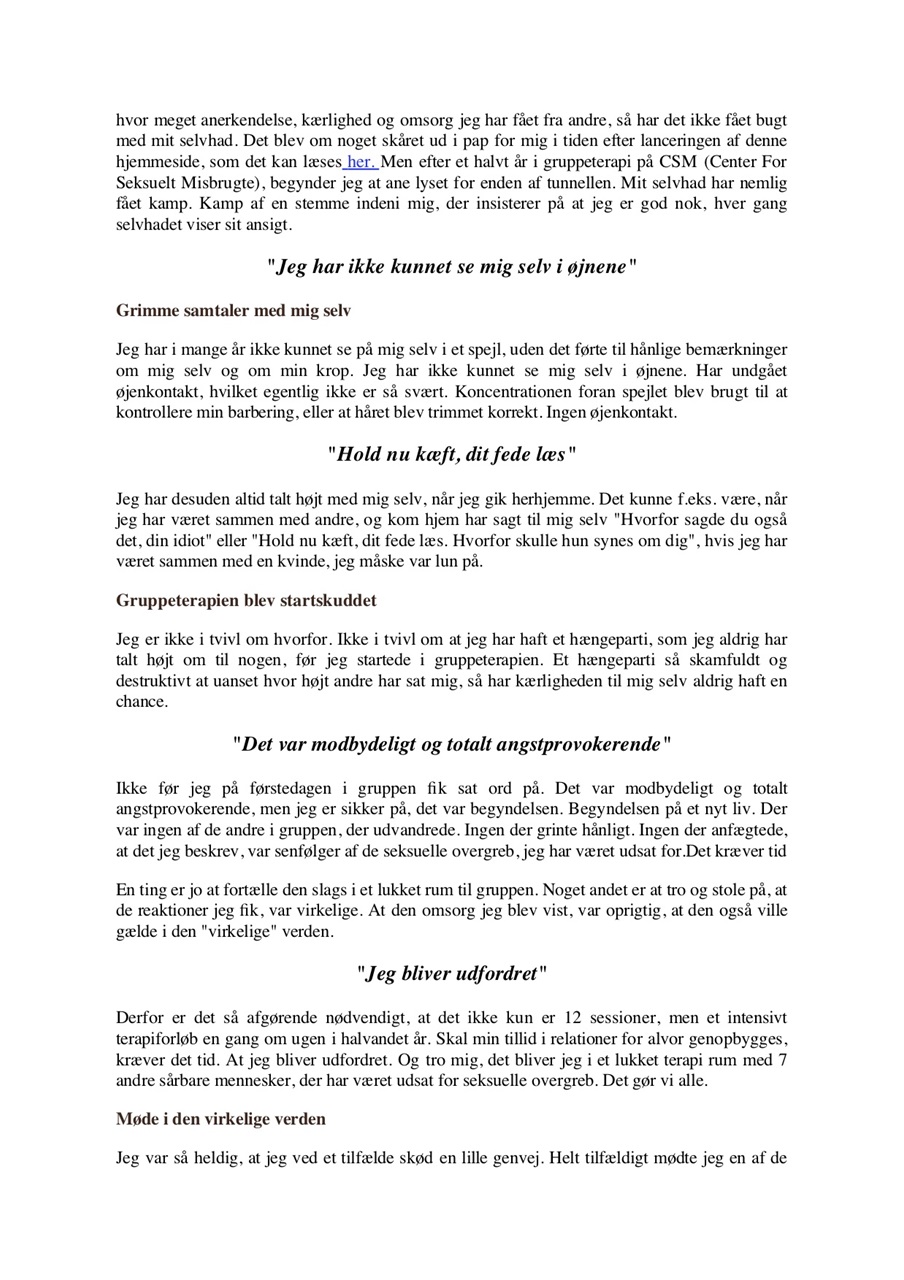 hvor meget anerkendelse, kærlighed og omsorg jeg har fået fra andre, så har det ikke fået bugt med mit selvhad. Det blev om noget skåret ud i pap for mig i tiden efter lanceringen af denne hjemmeside, som det kan læses her. Men efter et halvt år i gruppeterapi på CSM (Center For Seksuelt Misbrugte), begynder jeg at ane lyset for enden af tunnellen. Mit selvhad har nemlig fået kamp. Kamp af en stemme indeni mig, der insisterer på at jeg er god nok, hver gang selvhadet viser sit ansigt.

"Jeg har ikke kunnet se mig selv i øjnene"

Grimme samtaler med mig selv

Jeg har i mange år ikke kunnet se på mig selv i et spejl, uden det førte til hånlige bemærkninger om mig selv og om min krop. Jeg har ikke kunnet se mig selv i øjnene. Har undgået øjenkontakt, hvilket egentlig ikke er så svært. Koncentrationen foran spejlet blev brugt til at kontrollere min barbering, eller at håret blev trimmet korrekt. Ingen øjenkontakt.

"Hold nu kæft, dit fede læs"

Jeg har desuden altid talt højt med mig selv, når jeg gik herhjemme. Det kunne f.eks. være, når jeg har været sammen med andre, og kom hjem har sagt til mig selv "Hvorfor sagde du også det, din idiot" eller "Hold nu kæft, dit fede læs. Hvorfor skulle hun synes om dig", hvis jeg har været sammen med en kvinde, jeg måske var lun på.

Gruppeterapien blev startskuddet

Jeg er ikke i tvivl om hvorfor. Ikke i tvivl om at jeg har haft et hængeparti, som jeg aldrig har talt højt om til nogen, før jeg startede i gruppeterapien. Et hængeparti så skamfuldt og destruktivt at uanset hvor højt andre har sat mig, så har kærligheden til mig selv aldrig haft en chance.

"Det var modbydeligt og totalt angstprovokerende"

Ikke før jeg på førstedagen i gruppen fik sat ord på. Det var modbydeligt og totalt angstprovokerende, men jeg er sikker på, det var begyndelsen. Begyndelsen på et nyt liv. Der var ingen af de andre i gruppen, der udvandrede. Ingen der grinte hånligt. Ingen der anfægtede, at det jeg beskrev, var senfølger af de seksuelle overgreb, jeg har været udsat for.Det kræver tid

En ting er jo at fortælle den slags i et lukket rum til gruppen. Noget andet er at tro og stole på, at de reaktioner jeg fik, var virkelige. At den omsorg jeg blev vist, var oprigtig, at den også ville gælde i den "virkelige" verden.

"Jeg bliver udfordret"

Derfor er det så afgørende nødvendigt, at det ikke kun er 12 sessioner, men et intensivt terapiforløb en gang om ugen i halvandet år. Skal min tillid i relationer for alvor genopbygges, kræver det tid. At jeg bliver udfordret. Og tro mig, det bliver jeg i et lukket terapi rum med 7 andre sårbare mennesker, der har været udsat for seksuelle overgreb. Det gør vi alle.

Møde i den virkelige verden

Jeg var så heldig, at jeg ved et tilfælde skød en lille genvej. Helt tilfældigt mødte jeg en af de